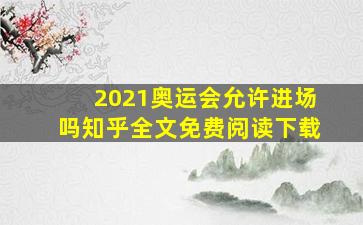 2021奥运会允许进场吗知乎全文免费阅读下载